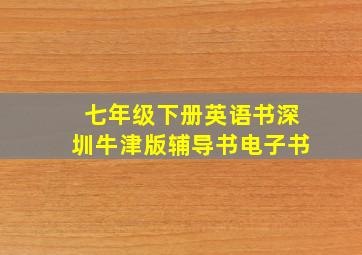 七年级下册英语书深圳牛津版辅导书电子书